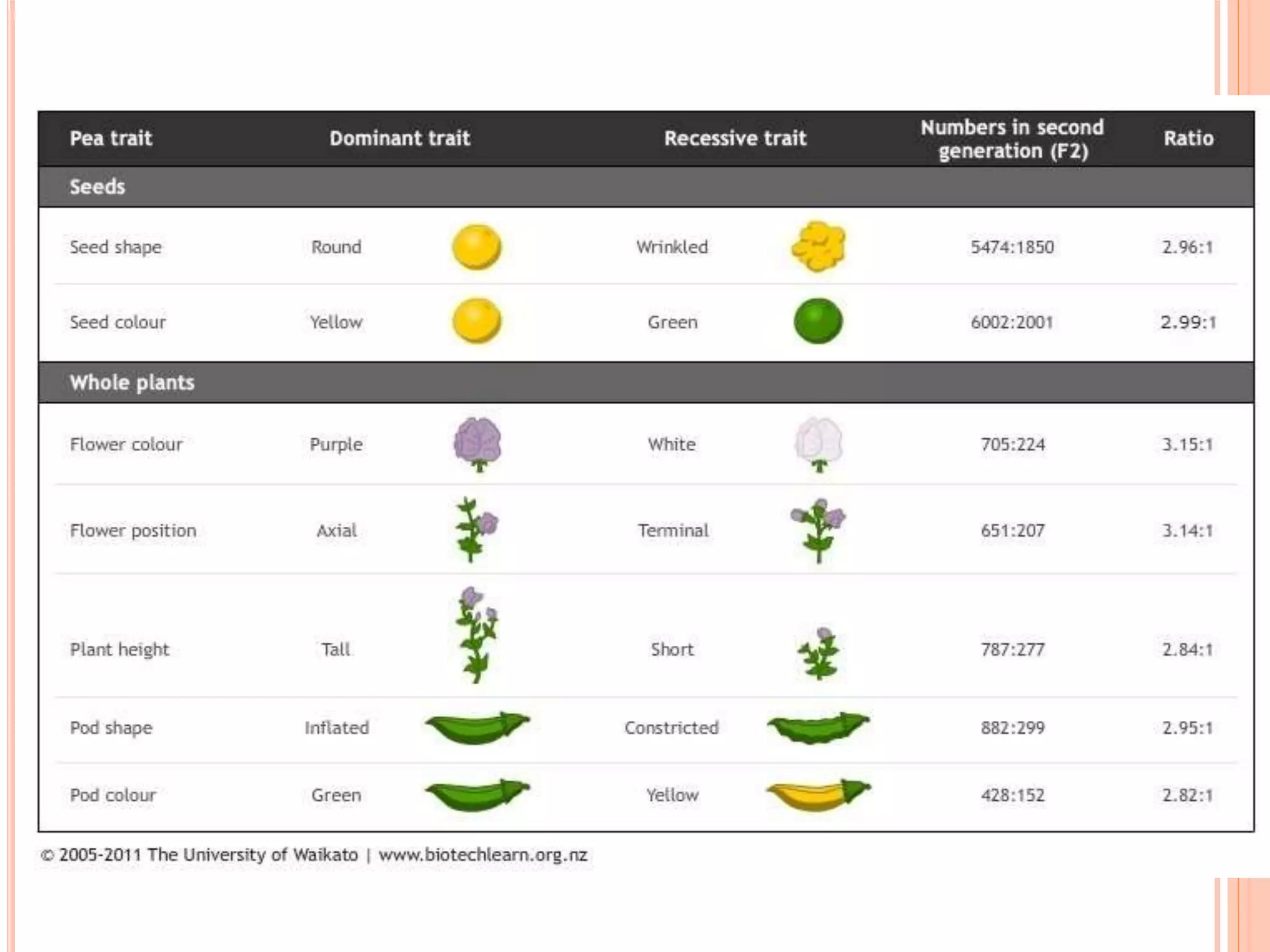 | Pea trait | Dominant trait | Recessive trait | Numbers in second generation (F2) | Ratio |
|---|---|---|---|---|
| Seeds | | | | |
| Seed shape | Round | Wrinkled | 5474:1850 | 2.96:1 |
| Seed colour | Yellow | Green | 6002:2001 | 2.99:1 |
| Whole plants | | | | |
| Flower colour | Purple | White | 705:224 | 3.15:1 |
| Flower position | Axial | Terminal | 651:207 | 3.14:1 |
| Plant height | Tall | Short | 787:277 | 2.84:1 |
| Pod shape | Inflated | Constricted | 882:299 | 2.95:1 |
| Pod colour | Green | Yellow | 428:152 | 2.82:1 |

© 2005-2011 The University of Waikato | www.biotechlearn.org.nz